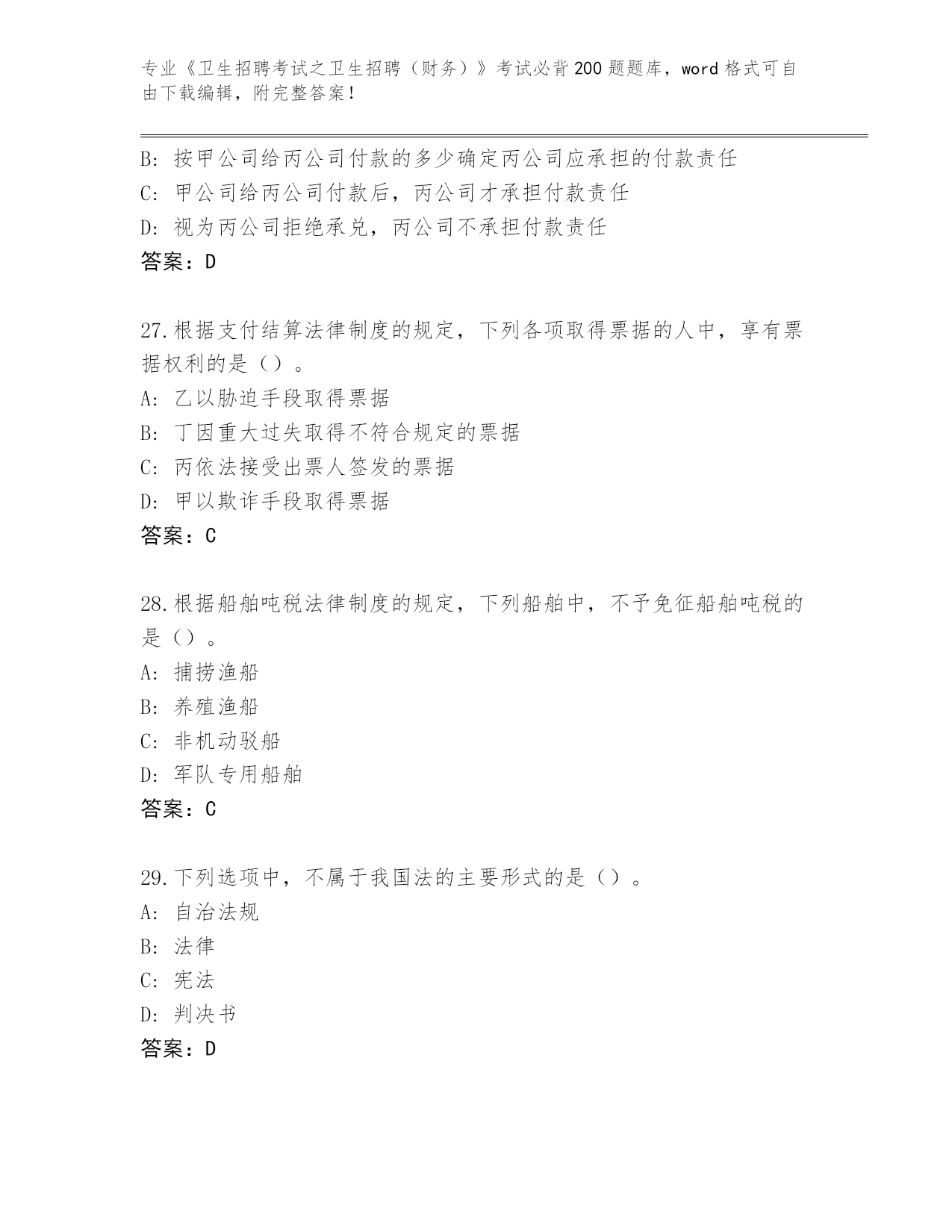 专业《卫生招聘考试之卫生招聘（财务）》考试必背200题题库，word格式可自由下载编辑，附完整答案！

B：按甲公司给丙公司付款的多少确定丙公司应承担的付款责任
C：甲公司给丙公司付款后，丙公司才承担付款责任
D：视为丙公司拒绝承兑，丙公司不承担付款责任
答案：D

27.根据支付结算法律制度的规定，下列各项取得票据的人中，享有票据权利的是（）。
A：乙以胁迫手段取得票据
B：丁因重大过失取得不符合规定的票据
C：丙依法接受出票人签发的票据
D：甲以欺诈手段取得票据
答案：C

28.根据船舶吨税法律制度的规定，下列船舶中，不予免征船舶吨税的是（）。
A：捕捞渔船
B：养殖渔船
C：非机动驳船
D：军队专用船舶
答案：C

29.下列选项中，不属于我国法的主要形式的是（）。
A：自治法规
B：法律
C：宪法
D：判决书
答案：D